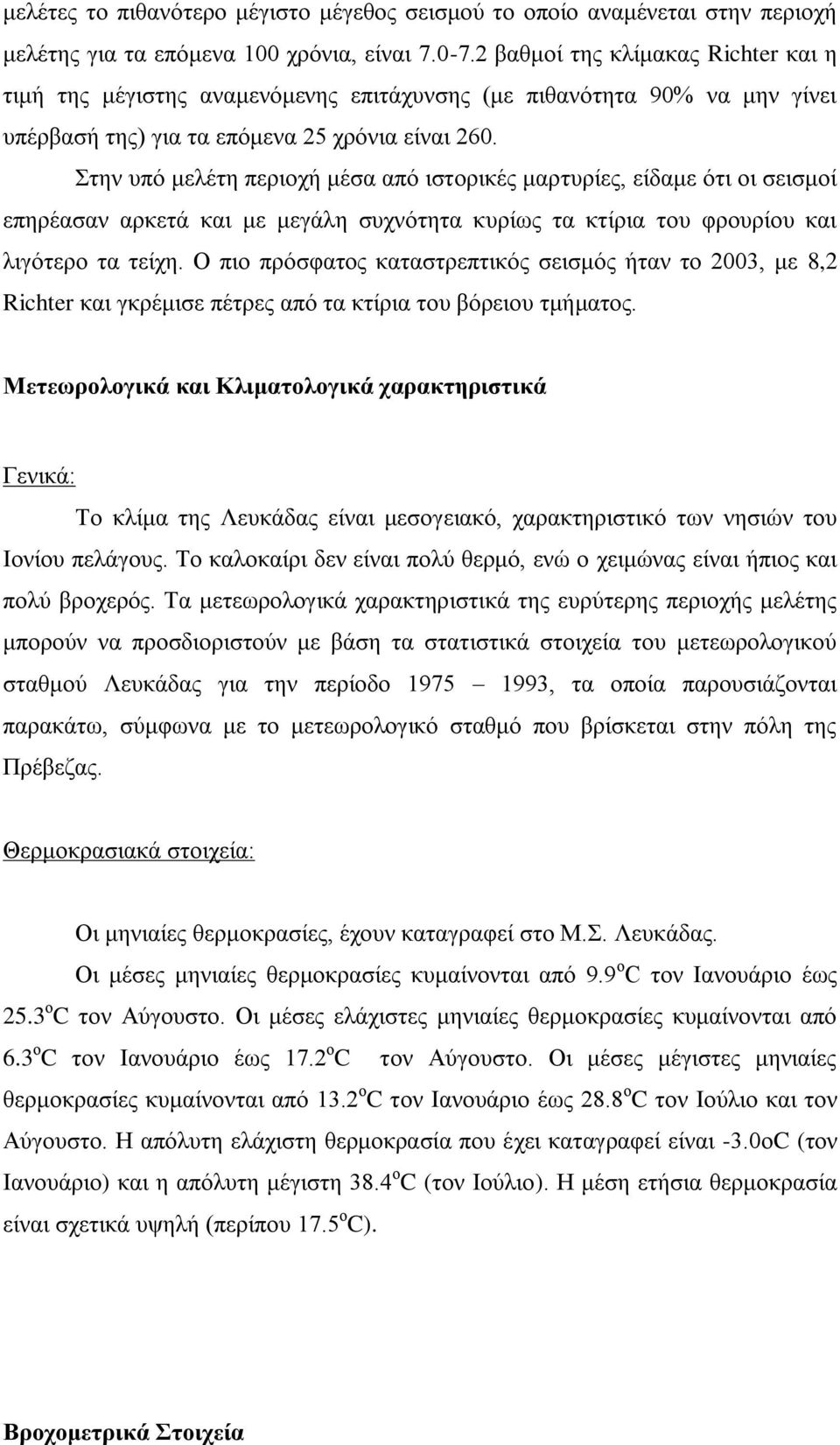 μελέτες το πιθανότερο μέγιστο μέγεθος σεισμού το οποίο αναμένεται στην περιοχή μελέτης για τα επόμενα 100 χρόνια, είναι 7.0-7.2 βαθμοί της κλίμακας Richter και η τιμή της μέγιστης αναμενόμενης επιτάχυνσης (με πιθανότητα 90% να μην γίνει υπέρβασή της) για τα επόμενα 25 χρόνια είναι 260.

Στην υπό μελέτη περιοχή μέσα από ιστορικές μαρτυρίες, είδαμε ότι οι σεισμοί επηρέασαν αρκετά και με μεγάλη συχνότητα κυρίως τα κτίρια του φρουρίου και λιγότερο τα τείχη. Ο πιο πρόσφατος καταστρεπτικός σεισμός ήταν το 2003, με 8,2 Richter και γκρέμισε πέτρες από τα κτίρια του βόρειου τμήματος.

Μετεωρολογικά και Κλιματολογικά χαρακτηριστικά

Γενικά:

Το κλίμα της Λευκάδας είναι μεσογειακό, χαρακτηριστικό των νησιών του Ιονίου πελάγους. Το καλοκαίρι δεν είναι πολύ θερμό, ενώ ο χειμώνας είναι ήπιος και πολύ βροχερός. Τα μετεωρολογικά χαρακτηριστικά της ευρύτερης περιοχής μελέτης μπορούν να προσδιοριστούν με βάση τα στατιστικά στοιχεία του μετεωρολογικού σταθμού Λευκάδας για την περίοδο 1975 – 1993, τα οποία παρουσιάζονται παρακάτω, σύμφωνα με το μετεωρολογικό σταθμό που βρίσκεται στην πόλη της Πρέβεζας.

Θερμοκρασιακά στοιχεία:

Οι μηνιαίες θερμοκρασίες, έχουν καταγραφεί στο Μ.Σ. Λευκάδας.

Οι μέσες μηνιαίες θερμοκρασίες κυμαίνονται από 9.9$^o$C τον Ιανουάριο έως 25.3$^o$C τον Αύγουστο. Οι μέσες ελάχιστες μηνιαίες θερμοκρασίες κυμαίνονται από 6.3$^o$C τον Ιανουάριο έως 17.2$^o$C τον Αύγουστο. Οι μέσες μέγιστες μηνιαίες θερμοκρασίες κυμαίνονται από 13.2$^o$C τον Ιανουάριο έως 28.8$^o$C τον Ιούλιο και τον Αύγουστο. Η απόλυτη ελάχιστη θερμοκρασία που έχει καταγραφεί είναι -3.0oC (τον Ιανουάριο) και η απόλυτη μέγιστη 38.4$^o$C (τον Ιούλιο). Η μέση ετήσια θερμοκρασία είναι σχετικά υψηλή (περίπου 17.5$^o$C).

Βροχομετρικά Στοιχεία